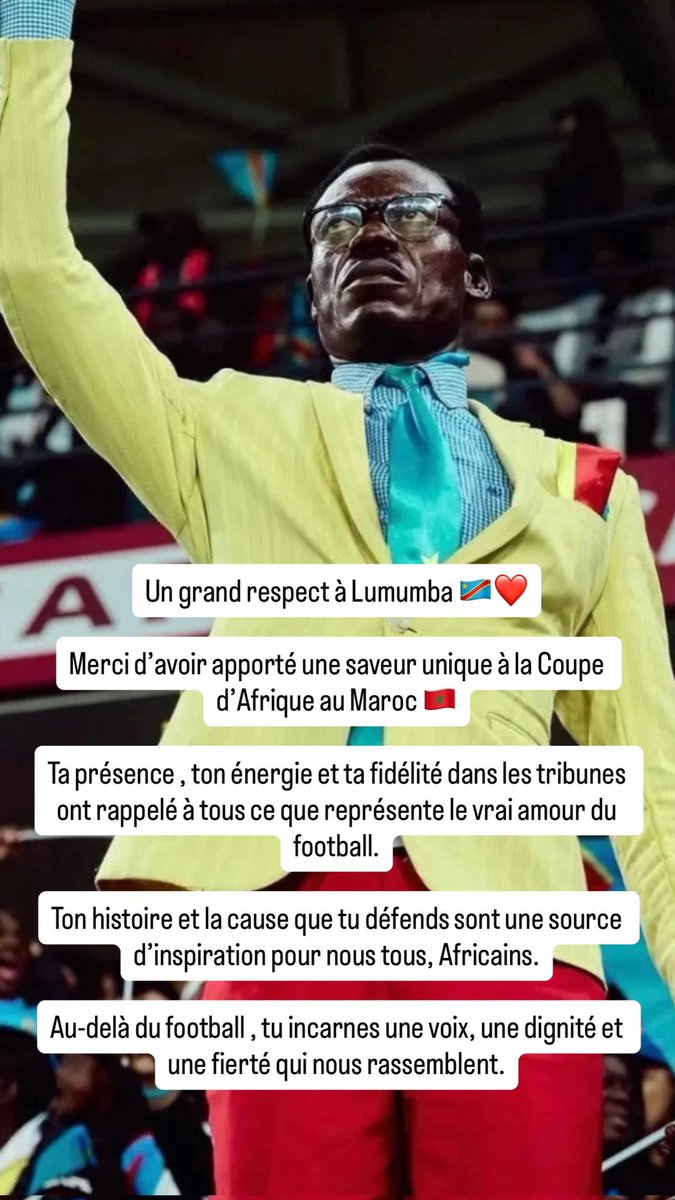 Un grand respect à Lumumba 🇨🇩❤️

Merci d'avoir apporté une saveur unique à la Coupe d'Afrique au Maroc 🇲🇦

Ta présence , ton énergie et ta fidélité dans les tribunes ont rappelé à tous ce que représente le vrai amour du football.

Ton histoire et la cause que tu défends sont une source d'inspiration pour nous tous, Africains.

Au-delà du football , tu incarnes une voix, une dignité et une fierté qui nous rassemblent.